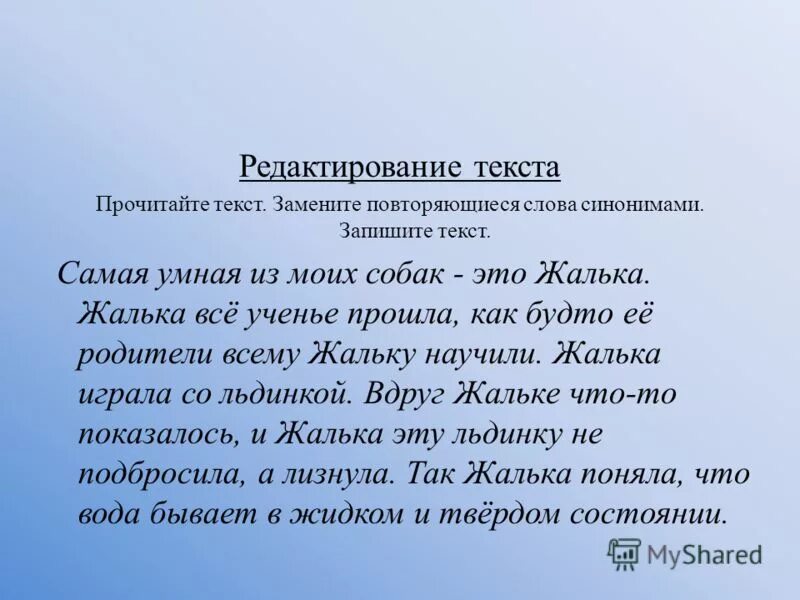 Редактирование текста

Прочитайте текст. Замените повторяющиеся слова синонимами. Запишите текст.

Самая умная из моих собак - это Жалька. Жалька всё ученье прошла, как будто её родители всему Жальку научили. Жалька играла со льдинкой. Вдруг Жальке что-то показалось, и Жалька эту льдинку не подбросила, а лизнула. Так Жалька поняла, что вода бывает в жидком и твёрдом состоянии.

MyShared